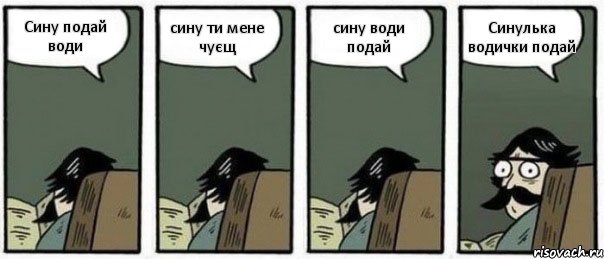 Сину подай води

сину ти мене чуєщ

сину води подай

Синулька водички подай

risovach.ru